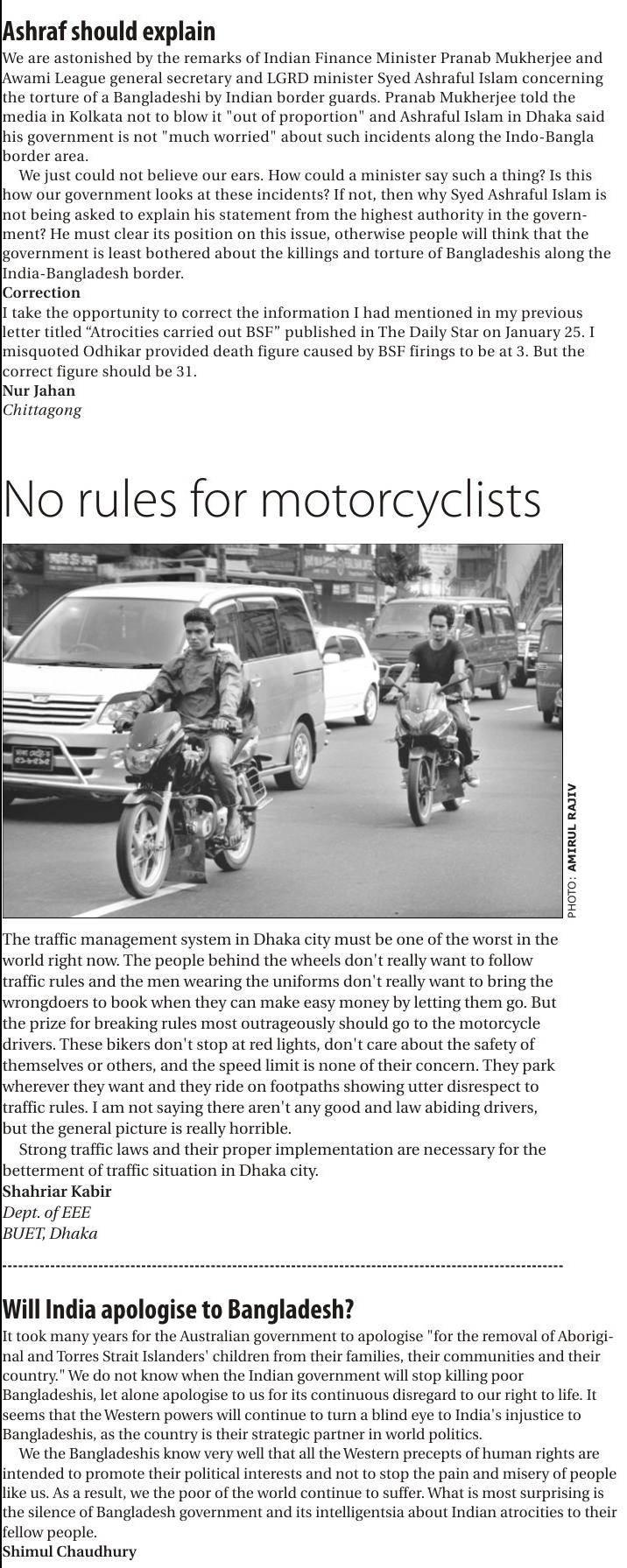 Ashraf should explain

We are astonished by the remarks of Indian Finance Minister Pranab Mukherjee and Awami League general secretary and LGRD minister Syed Ashraful Islam concerning the torture of a Bangladeshi by Indian border guards. Pranab Mukherjee told the media in Kolkata not to blow it "out of proportion" and Ashraful Islam in Dhaka said his government is not "much worried" about such incidents along the Indo-Bangla border area.

We just could not believe our ears. How could a minister say such a thing? Is this how our government looks at these incidents? If not, then why Syed Ashraful Islam is not being asked to explain his statement from the highest authority in the government? He must clear its position on this issue, otherwise people will think that the government is least bothered about the killings and torture of Bangladeshis along the India-Bangladesh border.

Correction

I take the opportunity to correct the information I had mentioned in my previous letter titled “Atrocities carried out BSF” published in The Daily Star on January 25. I misquoted Odhikar provided death figure caused by BSF firings to be at 3. But the correct figure should be 31.

Nur Jahan
Chittagong

No rules for motorcyclists

PHOTO: AMIRUL RAJIV

The traffic management system in Dhaka city must be one of the worst in the world right now. The people behind the wheels don't really want to follow traffic rules and the men wearing the uniforms don't really want to bring the wrongdoers to book when they can make easy money by letting them go. But the prize for breaking rules most outrageously should go to the motorcycle drivers. These bikers don't stop at red lights, don't care about the safety of themselves or others, and the speed limit is none of their concern. They park wherever they want and they ride on footpaths showing utter disrespect to traffic rules. I am not saying there aren't any good and law abiding drivers, but the general picture is really horrible.

Strong traffic laws and their proper implementation are necessary for the betterment of traffic situation in Dhaka city.

Shahriar Kabir
Dept. of EEE
BUET, Dhaka

Will India apologise to Bangladesh?

It took many years for the Australian government to apologise "for the removal of Aboriginal and Torres Strait Islanders' children from their families, their communities and their country." We do not know when the Indian government will stop killing poor Bangladeshis, let alone apologise to us for its continuous disregard to our right to life. It seems that the Western powers will continue to turn a blind eye to India's injustice to Bangladeshis, as the country is their strategic partner in world politics.

We the Bangladeshis know very well that all the Western precepts of human rights are intended to promote their political interests and not to stop the pain and misery of people like us. As a result, we the poor of the world continue to suffer. What is most surprising is the silence of Bangladesh government and its intelligentsia about Indian atrocities to their fellow people.

Shimul Chaudhury